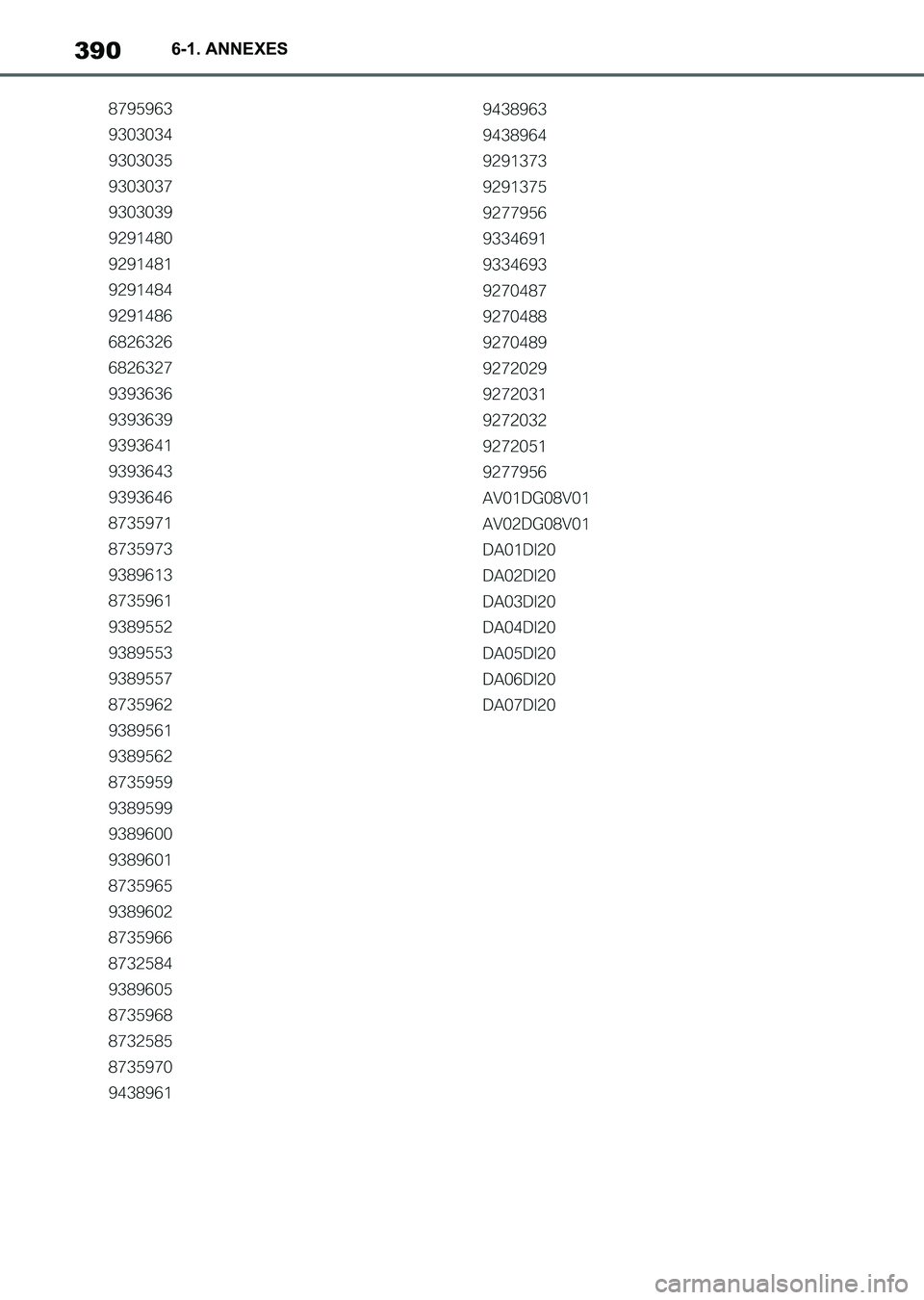 390 6-1. ANNEXES

8795963
9303034
9303035
9303037
9303039
9291480
9291481
9291484
9291486
6826326
6826327
9393636
9393639
9393641
9393643
9393646
8735971
8735973
9389613
8735961
9389552
9389553
9389557
8735962
9389561
9389562
8735959
9389599
9389600
9389601
8735965
9389602
8735966
8732584
9389605
8735968
8732585
8735970
9438961

9438963
9438964
9291373
9291375
9277956
9334691
9334693
9270487
9270488
9270489
9272029
9272031
9272032
9272051
9277956
AV01DG08V01
AV02DG08V01
DA01DI20
DA02DI20
DA03DI20
DA04DI20
DA05DI20
DA06DI20
DA07DI20

carmanualsonline.info